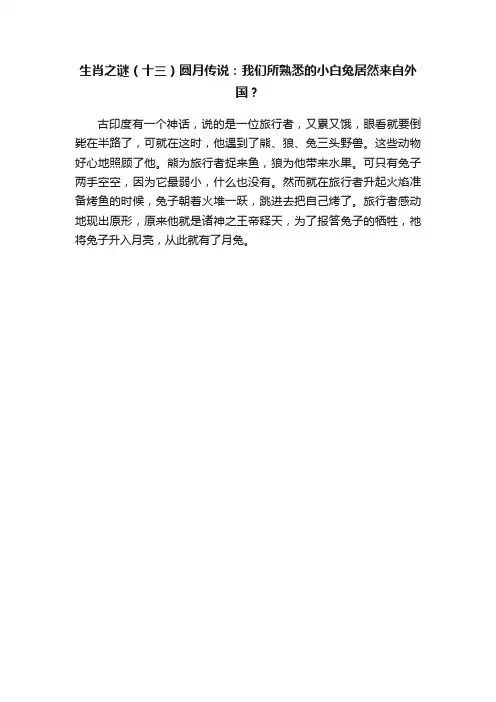 生肖之谜（十三）圆月传说：我们所熟悉的小白兔居然来自外国？

古印度有一个神话，说的是一位旅行者，又累又饿，眼看就要倒毙在半路了，可就在这时，他遇到了熊、狼、兔三头野兽。这些动物好心地照顾了他。熊为旅行者捉来鱼，狼为他带来水果。可只有兔子两手空空，因为它最弱小，什么也没有。然而就在旅行者升起火焰准备烤鱼的时候，兔子朝着火堆一跃，跳进去把自己烤了。旅行者感动地现出原形，原来他就是诸神之王帝释天，为了报答兔子的牺牲，祂将兔子升入月亮，从此就有了月兔。